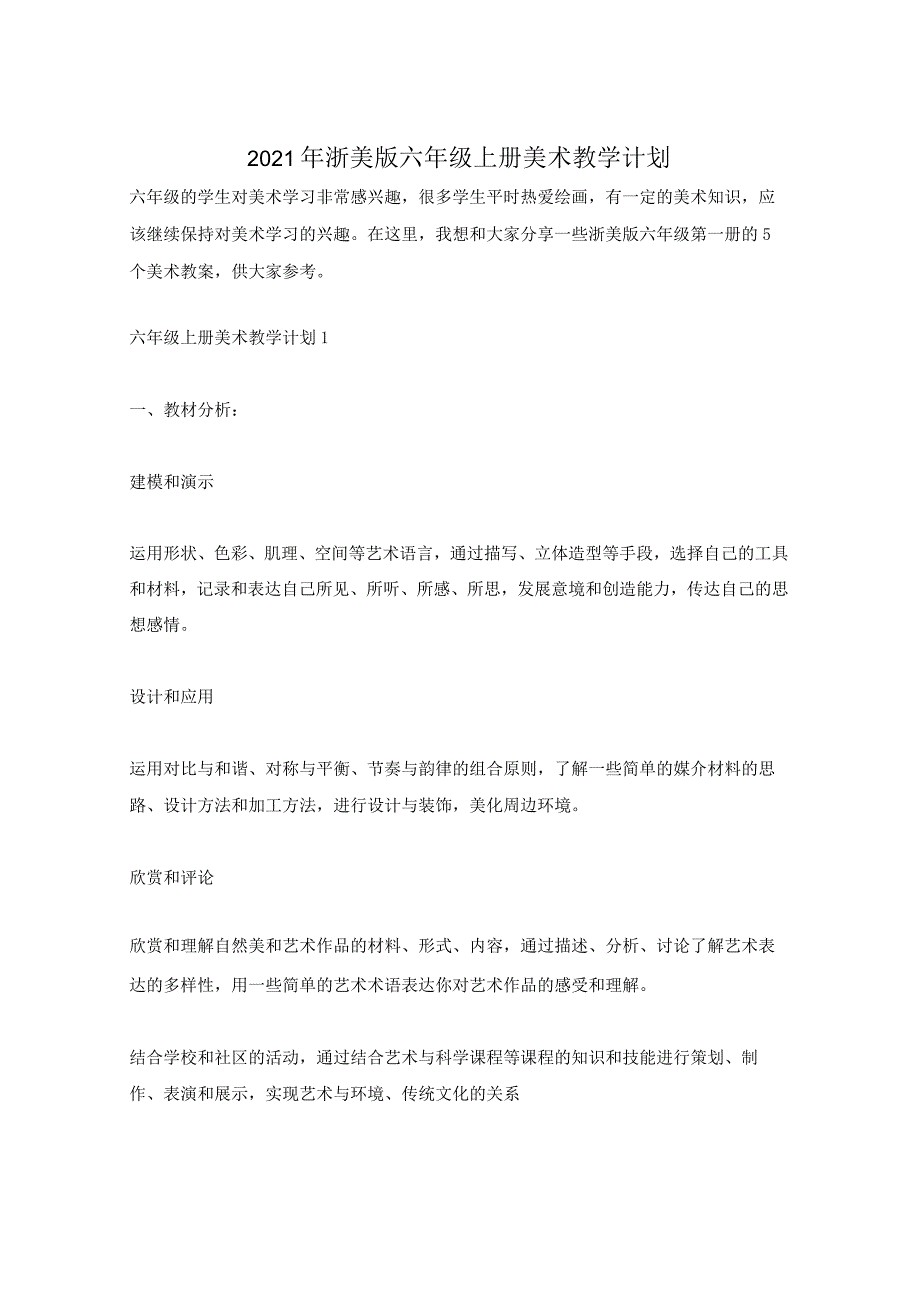 2021年浙美版六年级上册美术教学计划

六年级的学生对美术学习非常感兴趣，很多学生平时热爱绘画，有一定的美术知识，应该继续保持对美术学习的兴趣。在这里，我想和大家分享一些浙美版六年级第一册的5个美术教案，供大家参考。

六年级上册美术教学计划1

一、教材分析：

建模和演示

运用形状、色彩、肌理、空间等艺术语言，通过描写、立体造型等手段，选择自己的工具和材料，记录和表达自己所见、所听、所感、所思，发展意境和创造能力，传达自己的思想感情。

设计和应用

运用对比与和谐、对称与平衡、节奏与韵律的组合原则，了解一些简单的媒介材料的思路、设计方法和加工方法，进行设计与装饰，美化周边环境。

欣赏和评论

欣赏和理解自然美和艺术作品的材料、形式、内容，通过描述、分析、讨论了解艺术表达的多样性，用一些简单的艺术术语表达你对艺术作品的感受和理解。

结合学校和社区的活动，通过结合艺术与科学课程等课程的知识和技能进行策划、制作、表演和展示，实现艺术与环境、传统文化的关系